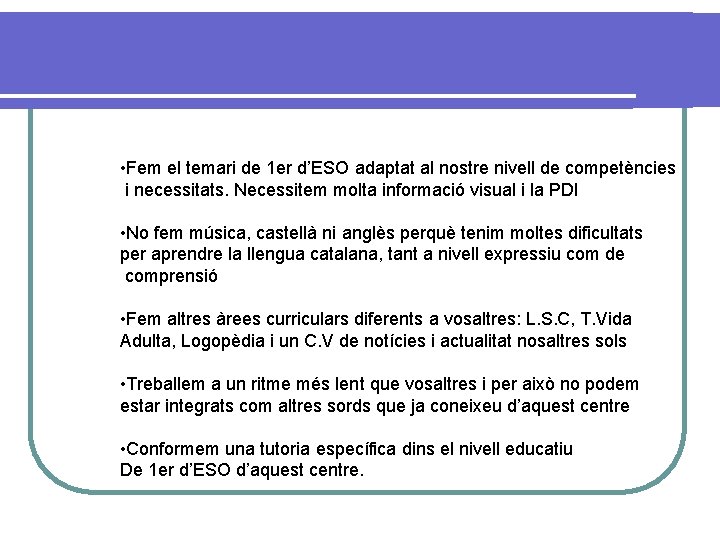 •Fem el temari de 1er d'ESO adaptat al nostre nivell de competències i necessitats. Necessitem molta informació visual i la PDI

•No fem música, castellà ni anglès perquè tenim moltes dificultats per aprendre la llengua catalana, tant a nivell expressiu com de comprensió

•Fem altres àrees curriculars diferents a vosaltres: L.S.C, T.Vida Adulta, Logopèdia i un C.V de notícies i actualitat nosaltres sols

•Treballem a un ritme més lent que vosaltres i per això no podem estar integrats com altres sords que ja coneixeu d'aquest centre

•Conformem una tutoria específica dins el nivell educatiu De 1er d'ESO d'aquest centre.